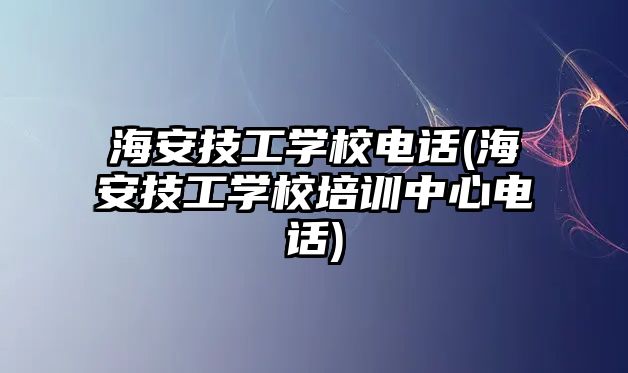 海安技工学校电话(海安技工学校培训中心电话)